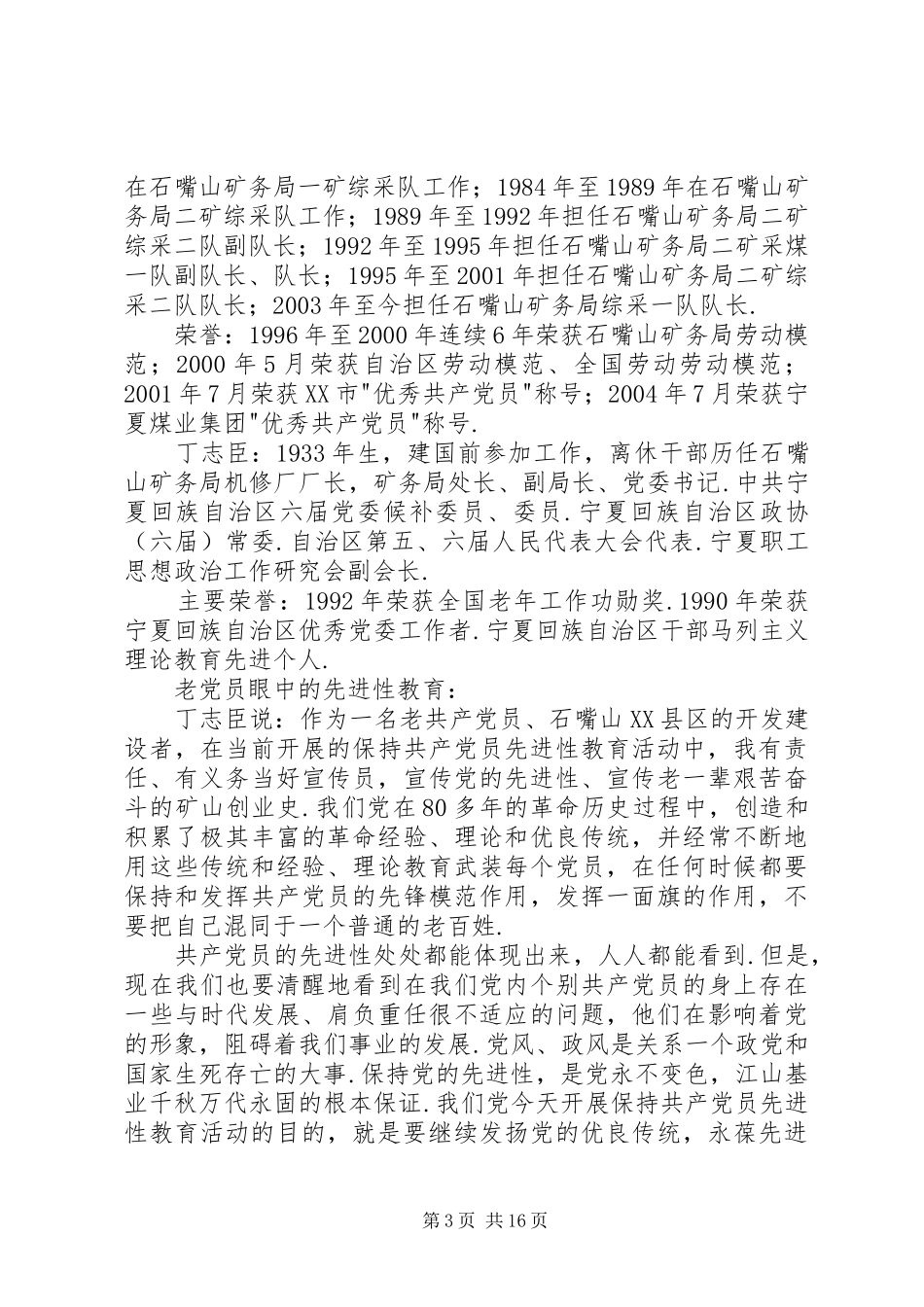 在石嘴山矿务局一矿综采队工作；1984年至1989年在石嘴山矿务局二矿综采队工作；1989年至1992年担任石嘴山矿务局二矿综采二队副队长；1992年至1995年担任石嘴山矿务局二矿采煤一队副队长、队长；1995年至2001年担任石嘴山矿务局二矿综采二队队长；2003年至今担任石嘴山矿务局综采一队队长.

荣誉：1996年至2000年连续6年荣获石嘴山矿务局劳动模范；2000年5月荣获自治区劳动模范、全国劳动劳动模范；2001年7月荣获XX市"优秀共产党员"称号；2004年7月荣获宁夏煤业集团"优秀共产党员"称号.

丁志臣：1933年生，建国前参加工作，离休干部历任石嘴山矿务局机修厂厂长，矿务局处长、副局长、党委书记.中共宁夏回族自治区六届党委候补委员、委员.宁夏回族自治区政协（六届）常委.自治区第五、六届人民代表大会代表.宁夏职工思想政治工作研究会副会长.

主要荣誉：1992年荣获全国老年工作功勋奖.1990年荣获宁夏回族自治区优秀党委工作者.宁夏回族自治区干部马列主义理论教育先进个人.

老党员眼中的先进性教育：

丁志臣说：作为一名老共产党员、石嘴山XX县区的开发建设者，在当前开展的保持共产党员先进性教育活动中，我有责任、有义务当好宣传员，宣传党的先进性、宣传老一辈艰苦奋斗的矿山创业史.我们党在80多年的革命历史过程中，创造和积累了极其丰富的革命经验、理论和优良传统，并经常不断地用这些传统和经验、理论教育武装每个党员，在任何时候都要保持和发挥共产党员的先锋模范作用，发挥一面旗的作用，不要把自己混同于一个普通的老百姓.

共产党员的先进性处处都能体现出来，人人都能看到.但是，现在我们也要清醒地看到在我们党内个别共产党员的身上存在一些与时代发展、肩负重任很不适应的问题，他们在影响着党的形象，阻碍着我们事业的发展.党风、政风是关系一个政党和国家生死存亡的大事.保持党的先进性，是党永不变色，江山基业千秋万代永固的根本保证.我们党今天开展保持共产党员先进性教育活动的目的，就是要继续发扬党的优良传统，永葆先进

第3页 共16页